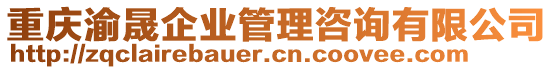 重庆渝晟企业管理咨询有限公司
http://zqclairebauer.cn.coovee.com